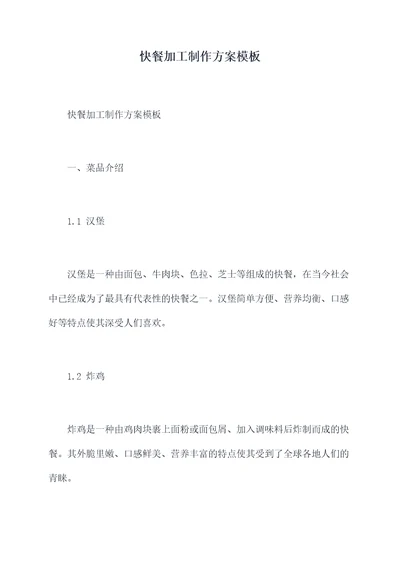 快餐加工制作方案模板

快餐加工制作方案模板

一、菜品介绍

1.1 汉堡

汉堡是一种由面包、牛肉块、色拉、芝士等组成的快餐，在当今社会中已经成为了最具有代表性的快餐之一。汉堡简单方便、营养均衡、口感好等特点使其深受人们喜欢。

1.2 炸鸡

炸鸡是一种由鸡肉块裹上面粉或面包屑、加入调味料后炸制而成的快餐。其外脆里嫩、口感鲜美、营养丰富的特点使其受到了全球各地人们的青睐。